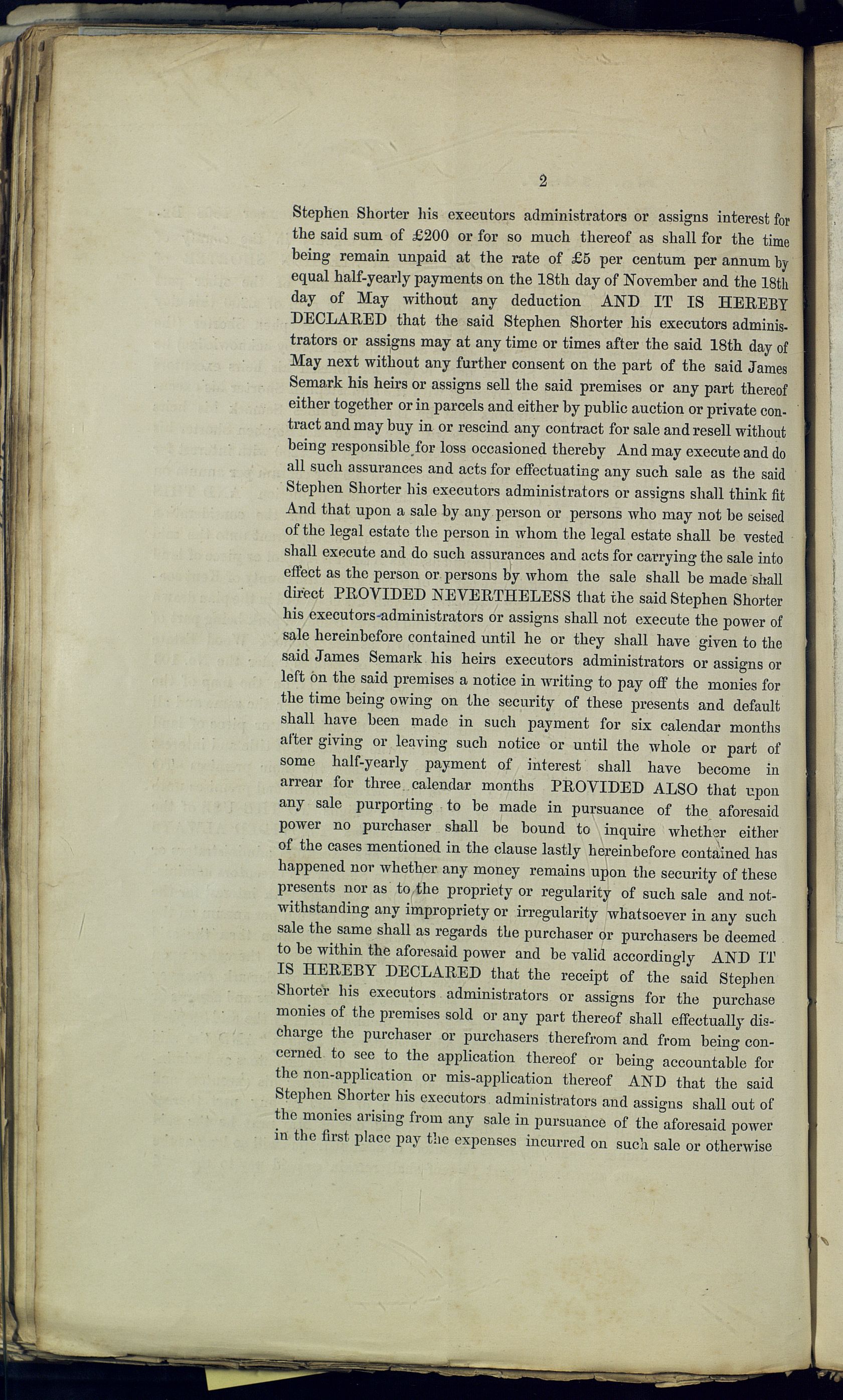 2

Stephen Shorter his executors administrators or assigns interest for the said sum of £200 or for so much thereof as shall for the time being remain unpaid at the rate of £5 per centum per annum by equal half-yearly payments on the 18th day of November and the 18th day of May without any deduction AND IT IS HEREBY DECLARED that the said Stephen Shorter his executors administrators or assigns may at any time or times after the said 18th day of May next without any further consent on the part of the said James Semark his heirs or assigns sell the said premises or any part thereof either together or in parcels and either by public auction or private contract and may buy in or rescind any contract for sale and resell without being responsible for loss occasioned thereby And may execute and do all such assurances and acts for effectuating any such sale as the said Stephen Shorter his executors administrators or assigns shall think fit And that upon a sale by any person or persons who may not be seised of the legal estate the person in whom the legal estate shall be vested shall execute and do such assurances and acts for carrying the sale into effect as the person or persons by whom the sale shall be made shall direct PROVIDED NEVERTHELESS that the said Stephen Shorter his executors administrators or assigns shall not execute the power of sale hereinbefore contained until he or they shall have given to the said James Semark his heirs executors administrators or assigns or left on the said premises a notice in writing to pay off the monies for the time being owing on the security of these presents and default shall have been made in such payment for six calendar months after giving or leaving such notice or until the whole or part of some half-yearly payment of interest shall have become in arrear for three calendar months PROVIDED ALSO that upon any sale purporting to be made in pursuance of the aforesaid power no purchaser shall be bound to inquire whether either of the cases mentioned in the clause lastly hereinbefore contained has happened nor whether any money remains upon the security of these presents nor as to the propriety or regularity of such sale and notwithstanding any impropriety or irregularity whatsoever in any such sale the same shall as regards the purchaser or purchasers be deemed to be within the aforesaid power and be valid accordingly AND IT IS HEREBY DECLARED that the receipt of the said Stephen Shorter his executors administrators or assigns for the purchase monies of the premises sold or any part thereof shall effectually discharge the purchaser or purchasers therefrom and from being concerned to see to the application thereof or being accountable for the non-application or mis-application thereof AND that the said Stephen Shorter his executors administrators and assigns shall out of the monies arising from any sale in pursuance of the aforesaid power in the first place pay the expenses incurred on such sale or otherwise